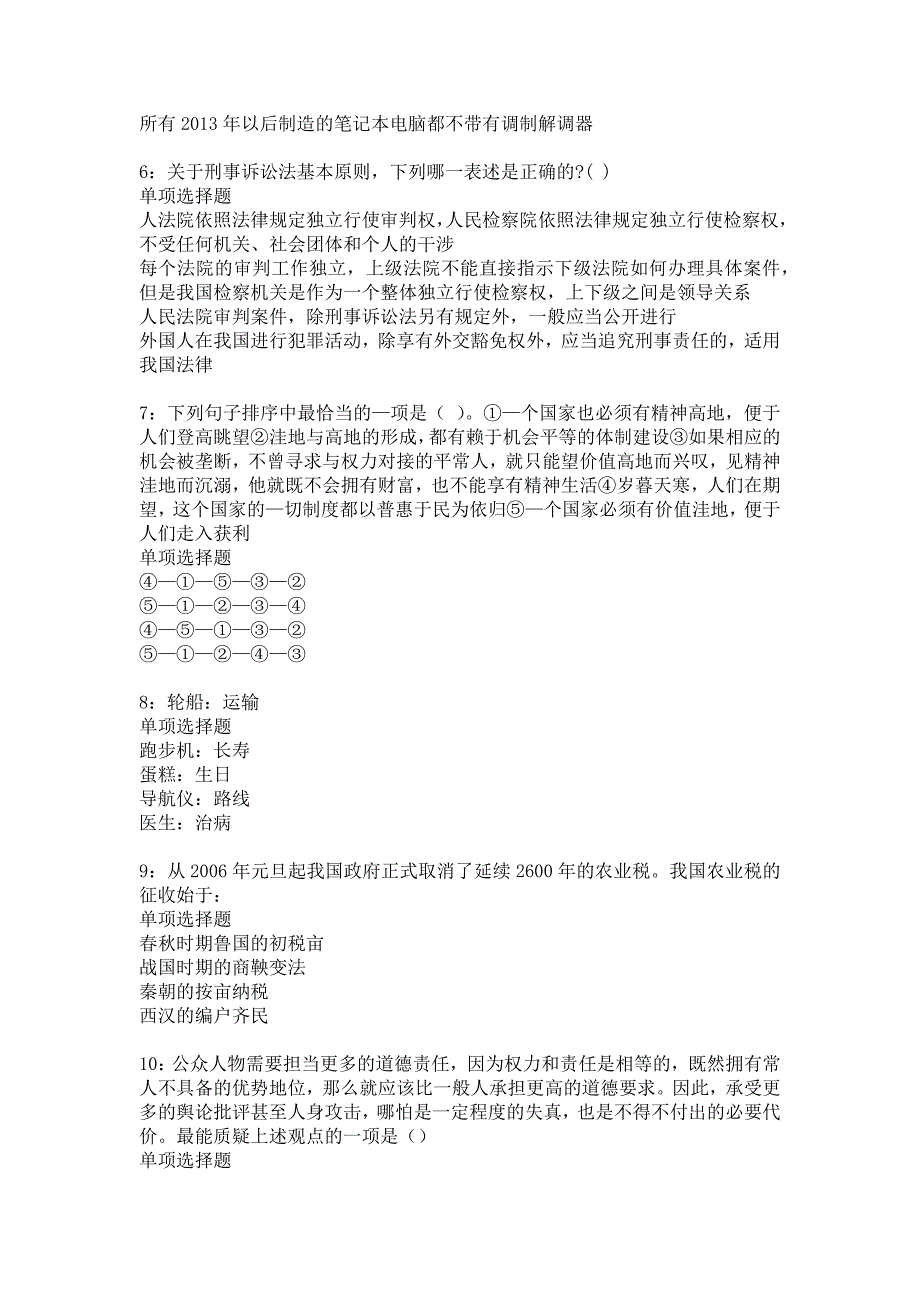 所有 2013 年以后制造的笔记本电脑都不带有调制解调器

6：关于刑事诉讼法基本原则，下列哪一表述是正确的?( )
单项选择题
人法院依照法律规定独立行使审判权，人民检察院依照法律规定独立行使检察权，不受任何机关、社会团体和个人的干涉
每个法院的审判工作独立，上级法院不能直接指示下级法院如何办理具体案件，但是我国检察机关是作为一个整体独立行使检察权，上下级之间是领导关系
人民法院审判案件，除刑事诉讼法另有规定外，一般应当公开进行
外国人在我国进行犯罪活动，除享有外交豁免权外，应当追究刑事责任的，适用我国法律

7：下列句子排序中最恰当的一项是（ ）。①一个国家也必须有精神高地，便于人们登高眺望②洼地与高地的形成，都有赖于机会平等的体制建设③如果相应的机会被垄断，不曾寻求与权力对接的平常人，就只能望价值高地而兴叹，见精神洼地而沉溺，他就既不会拥有财富，也不能享有精神生活④岁暮天寒，人们在期望，这个国家的一切制度都以普惠于民为依归⑤一个国家必须有价值洼地，便于人们走入获利
单项选择题
④—①—⑤—③—②
⑤—①—②—③—④
④—⑤—①—③—②
⑤—①—②—④—③

8：轮船：运输
单项选择题
跑步机：长寿
蛋糕：生日
导航仪：路线
医生：治病

9：从 2006 年元旦起我国政府正式取消了延续 2600 年的农业税。我国农业税的征收始于：
单项选择题
春秋时期鲁国的初税亩
战国时期的商鞅变法
秦朝的按亩纳税
西汉的编户齐民

10：公众人物需要担当更多的道德责任，因为权力和责任是相等的，既然拥有常人不具备的优势地位，那么就应该比一般人承担更高的道德要求。因此，承受更多的舆论批评甚至人身攻击，哪怕是一定程度的失真，也是不得不付出的必要代价。最能质疑上述观点的一项是（）
单项选择题